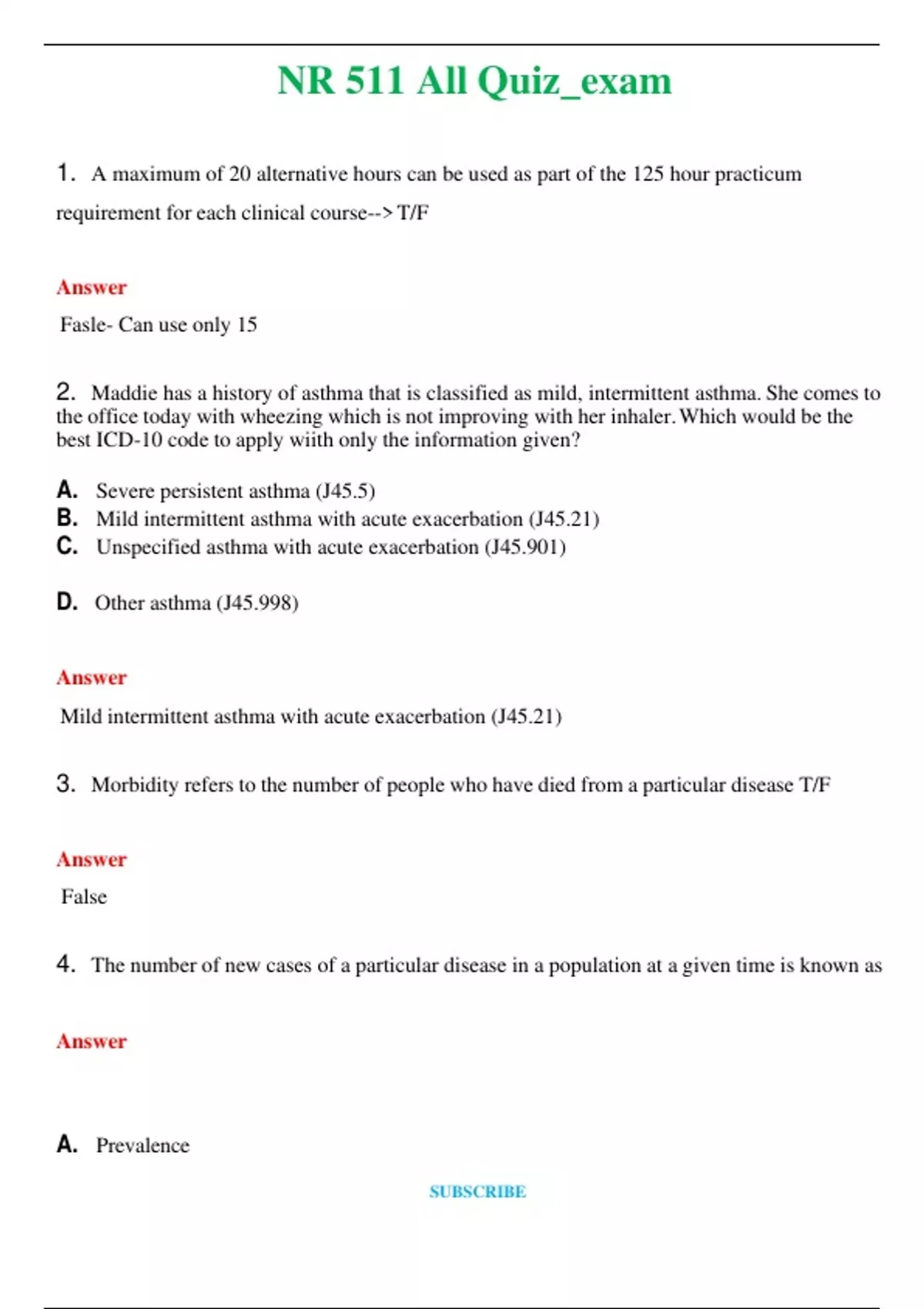 NR 511 All Quiz_exam

1. A maximum of 20 alternative hours can be used as part of the 125 hour practicum requirement for each clinical course--> T/F

Answer

Fasle- Can use only 15

2. Maddie has a history of asthma that is classified as mild, intermittent asthma. She comes to the office today with wheezing which is not improving with her inhaler. Which would be the best ICD-10 code to apply wiith only the information given?

A. Severe persistent asthma (J45.5)
B. Mild intermittent asthma with acute exacerbation (J45.21)
C. Unspecified asthma with acute exacerbation (J45.901)

D. Other asthma (J45.998)

Answer

Mild intermittent asthma with acute exacerbation (J45.21)

3. Morbidity refers to the number of people who have died from a particular disease T/F

Answer

False

4. The number of new cases of a particular disease in a population at a given time is known as

Answer

A. Prevalence

SUBSCRIBE